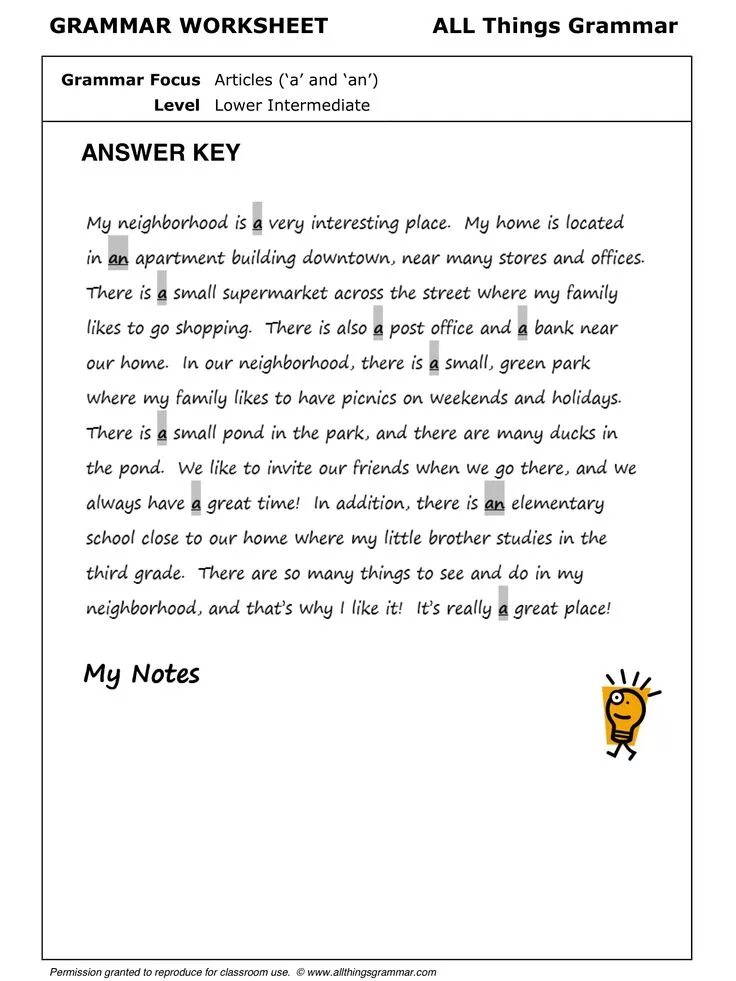 GRAMMAR WORKSHEET ALL Things Grammar

Grammar Focus Articles ('a' and 'an')
Level Lower Intermediate

ANSWER KEY

My neighborhood is a very interesting place. My home is located in an apartment building downtown, near many stores and offices. There is a small supermarket across the street where my family likes to go shopping. There is also a post office and a bank near our home. In our neighborhood, there is a small, green park where my family likes to have picnics on weekends and holidays. There is a small pond in the park, and there are many ducks in the pond. We like to invite our friends when we go there, and we always have a great time! In addition, there is an elementary school close to our home where my little brother studies in the third grade. There are so many things to see and do in my neighborhood, and that's why I like it! It's really a great place!

My Notes

Permission granted to reproduce for classroom use. © www.allthingsgrammar.com